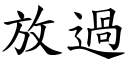 放過